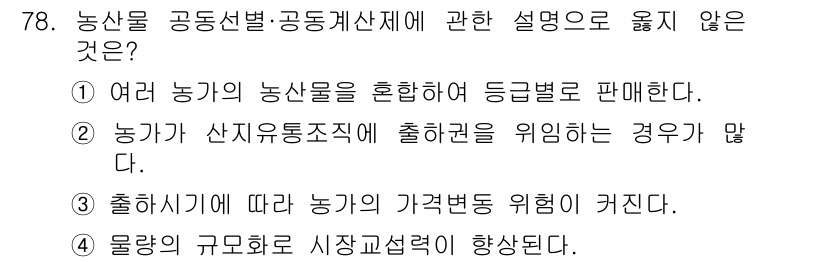 78. 농산물 공동선별·공동계산제에 관한 설명으로 옳지 않은 것은?

① 여러 농가의 농산물을 혼합하여 등급별로 판매한다.

② 농가가 산지유통조직에 출하권을 위임하는 경우가 많다.

③ 출하시기에 따라 농가의 가격변동 위험이 커진다.

④ 물량의 규모화로 시장교섭력이 향상된다.